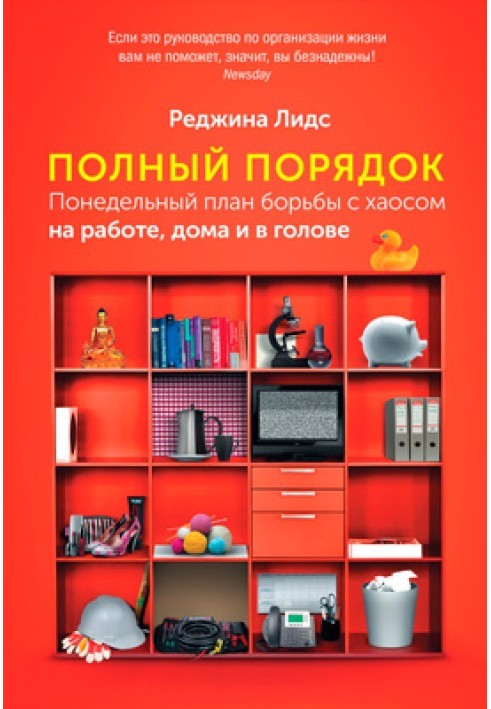 Если это руководство по организации жизни вам не поможет, значит, вы безнадежны!
Newsday

Реджина Лидс

ПОЛНЫЙ ПОРЯДОК
Понедельный план борьбы с хаосом
на работе, дома и в голове